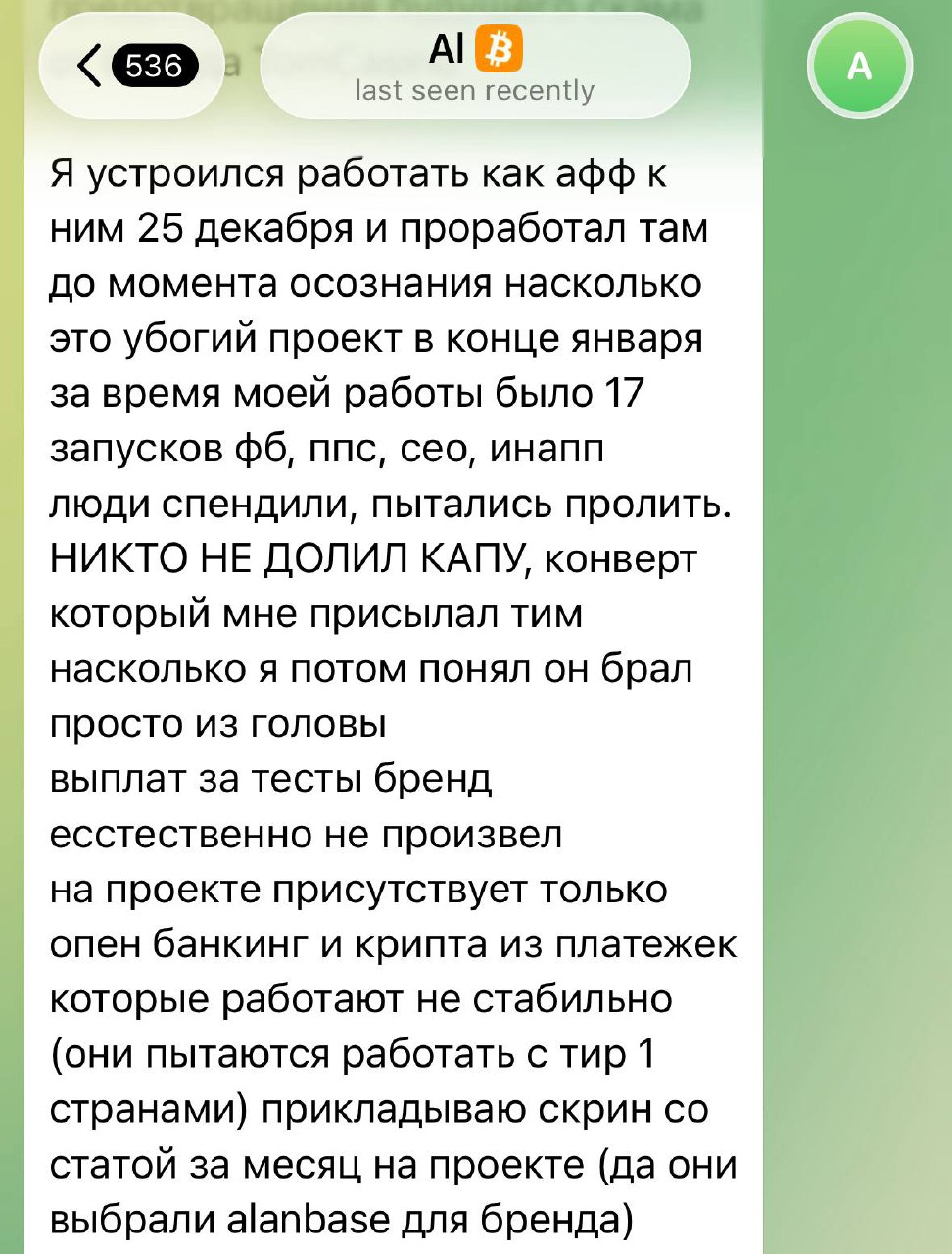 536

Al ₿
last seen recently

A

Я устроился работать как афф к ним 25 декабря и проработал там до момента осознания насколько это убогий проект в конце января
за время моей работы было 17 запусков фб, ппс, сео, инапп
люди спендили, пытались пролить.
НИКТО НЕ ДОЛИЛ КАПУ, конверт который мне присылал тим насколько я потом понял он брал просто из головы
выплат за тесты бренд есстественно не произвел
на проекте присутствует только опен банкинг и крипта из платежек которые работают не стабильно (они пытаются работать с тир 1 странами) прикладываю скрин со статой за месяц на проекте (да они выбрали alanbase для бренда)